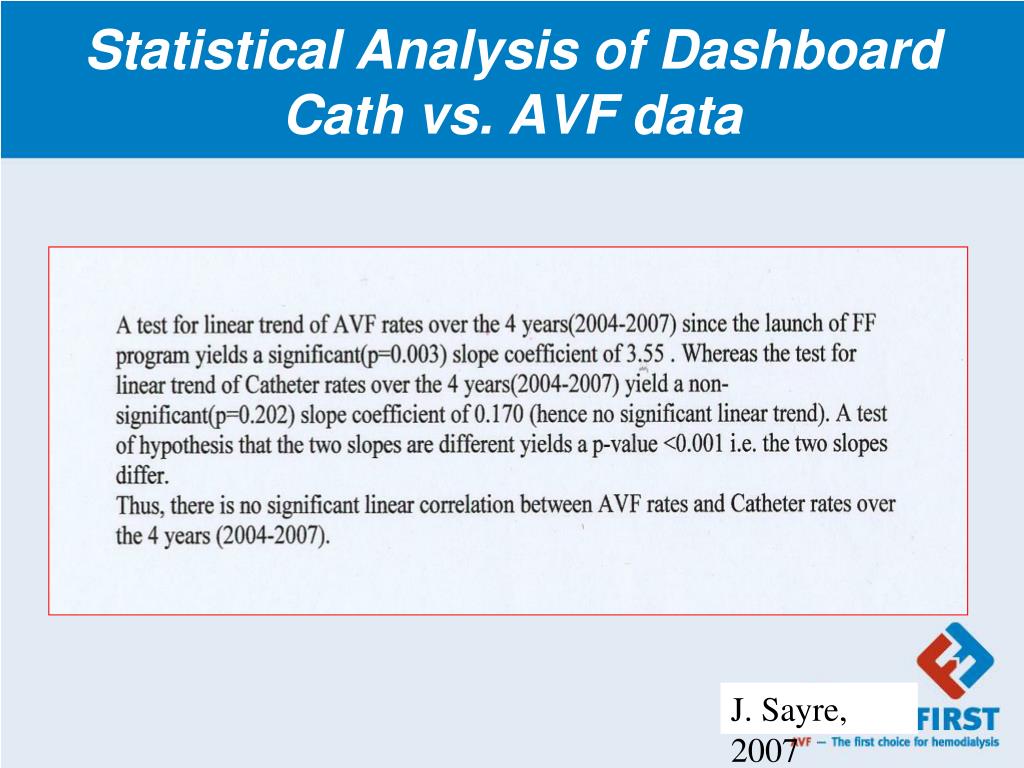 Statistical Analysis of Dashboard Cath vs. AVF data

A test for linear trend of AVF rates over the 4 years(2004-2007) since the launch of FF program yields a significant(p=0.003) slope coefficient of 3.55 . Whereas the test for linear trend of Catheter rates over the 4 years(2004-2007) yield a non-significant(p=0.202) slope coefficient of 0.170 (hence no significant linear trend). A test of hypothesis that the two slopes are different yields a p-value <0.001 i.e. the two slopes differ.
Thus, there is no significant linear correlation between AVF rates and Catheter rates over the 4 years (2004-2007).

J. Sayre, 2007

FIRST
AVF – The first choice for hemodialysis